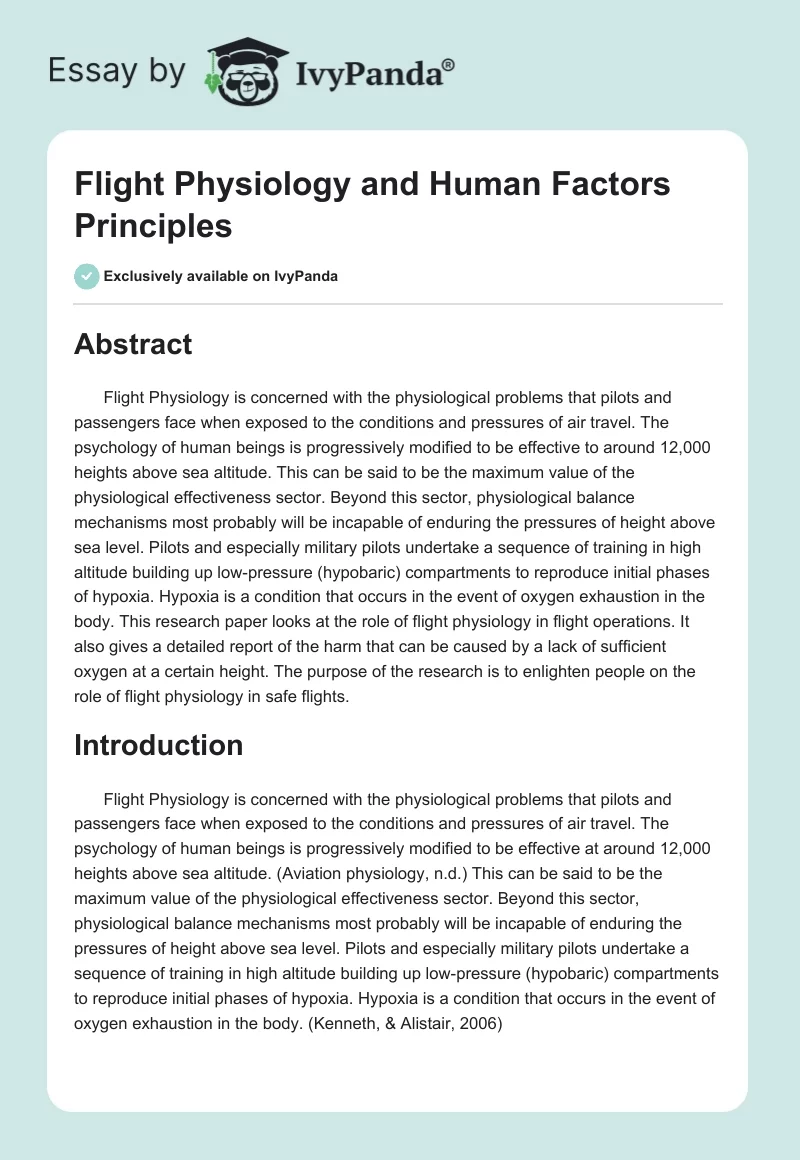 Essay by IvyPanda®

Flight Physiology and Human Factors Principles

Exclusively available on IvyPanda

Abstract

Flight Physiology is concerned with the physiological problems that pilots and passengers face when exposed to the conditions and pressures of air travel. The psychology of human beings is progressively modified to be effective to around 12,000 heights above sea altitude. This can be said to be the maximum value of the physiological effectiveness sector. Beyond this sector, physiological balance mechanisms most probably will be incapable of enduring the pressures of height above sea level. Pilots and especially military pilots undertake a sequence of training in high altitude building up low-pressure (hypobaric) compartments to reproduce initial phases of hypoxia. Hypoxia is a condition that occurs in the event of oxygen exhaustion in the body. This research paper looks at the role of flight physiology in flight operations. It also gives a detailed report of the harm that can be caused by a lack of sufficient oxygen at a certain height. The purpose of the research is to enlighten people on the role of flight physiology in safe flights.

Introduction

Flight Physiology is concerned with the physiological problems that pilots and passengers face when exposed to the conditions and pressures of air travel. The psychology of human beings is progressively modified to be effective at around 12,000 heights above sea altitude. (Aviation physiology, n.d.) This can be said to be the maximum value of the physiological effectiveness sector. Beyond this sector, physiological balance mechanisms most probably will be incapable of enduring the pressures of height above sea level. Pilots and especially military pilots undertake a sequence of training in high altitude building up low-pressure (hypobaric) compartments to reproduce initial phases of hypoxia. Hypoxia is a condition that occurs in the event of oxygen exhaustion in the body. (Kenneth, & Alistair, 2006)